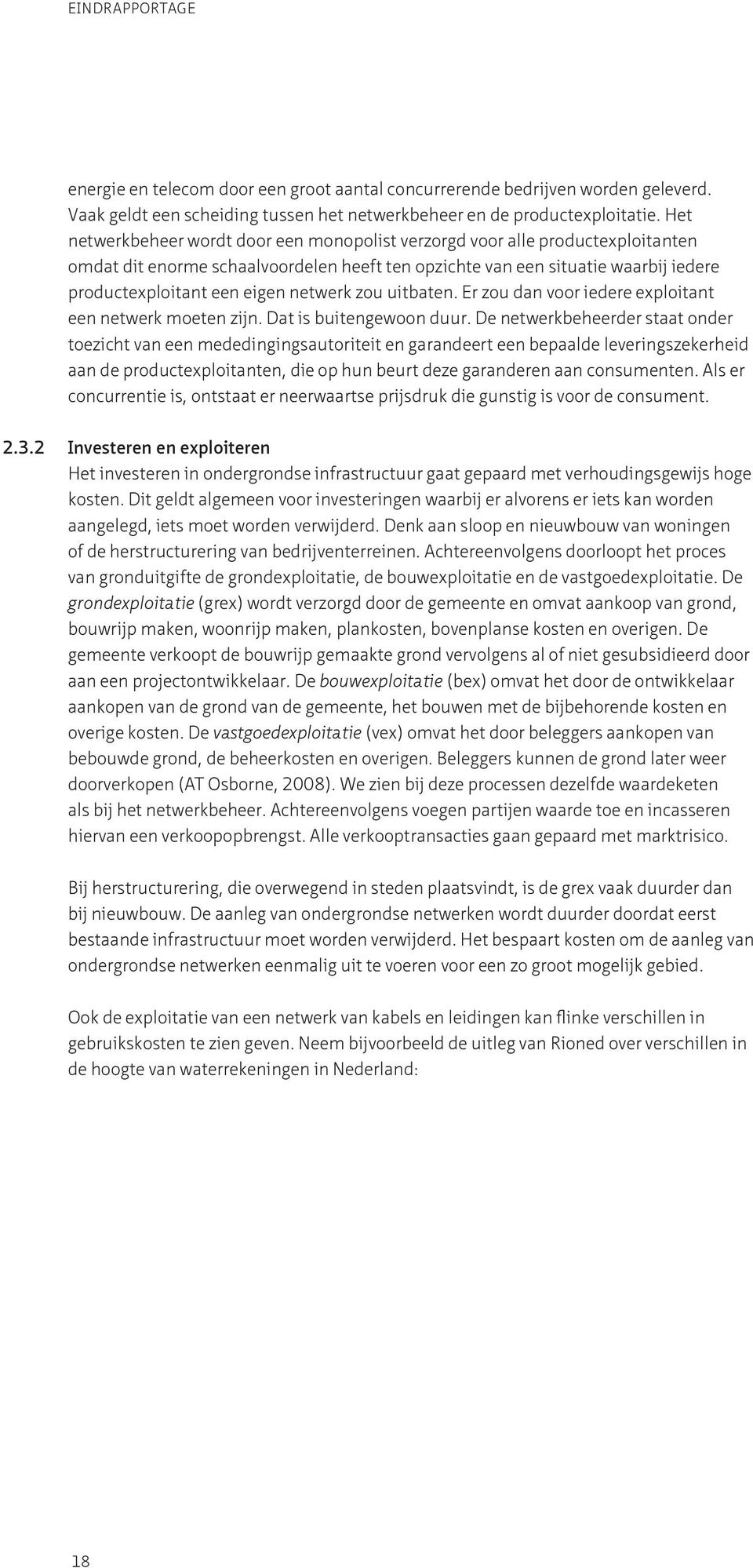 EINDRAPPORTAGE

energie en telecom door een groot aantal concurrerende bedrijven worden geleverd. Vaak geldt een scheiding tussen het netwerkbeheer en de productexploitatie. Het netwerkbeheer wordt door een monopolist verzorgd voor alle productexploitanten omdat dit enorme schaalvoordelen heeft ten opzichte van een situatie waarbij iedere productexploitant een eigen netwerk zou uitbaten. Er zou dan voor iedere exploitant een netwerk moeten zijn. Dat is buitengewoon duur. De netwerkbeheerder staat onder toezicht van een mededingingsautoriteit en garandeert een bepaalde leveringszekerheid aan de productexploitanten, die op hun beurt deze garanderen aan consumenten. Als er concurrentie is, ontstaat er neerwaartse prijsdruk die gunstig is voor de consument.

2.3.2 Investeren en exploiteren
Het investeren in ondergrondse infrastructuur gaat gepaard met verhoudingsgewijs hoge kosten. Dit geldt algemeen voor investeringen waarbij er alvorens er iets kan worden aangelegd, iets moet worden verwijderd. Denk aan sloop en nieuwbouw van woningen of de herstructurering van bedrijventerreinen. Achtereenvolgens doorloopt het proces van gronduitgifte de grondexploitatie, de bouwexploitatie en de vastgoedexploitatie. De grondexploitatie (grex) wordt verzorgd door de gemeente en omvat aankoop van grond, bouwrijp maken, woonrijp maken, plankosten, bovenplanse kosten en overigen. De gemeente verkoopt de bouwrijp gemaakte grond vervolgens al of niet gesubsidieerd door aan een projectontwikkelaar. De bouwexploitatie (bex) omvat het door de ontwikkelaar aankopen van de grond van de gemeente, het bouwen met de bijbehorende kosten en overige kosten. De vastgoedexploitatie (vex) omvat het door beleggers aankopen van bebouwde grond, de beheerkosten en overigen. Beleggers kunnen de grond later weer doorverkopen (AT Osborne, 2008). We zien bij deze processen dezelfde waardeketen als bij het netwerkbeheer. Achtereenvolgens voegen partijen waarde toe en incasseren hiervan een verkoopopbrengst. Alle verkooptransacties gaan gepaard met marktrisico.

Bij herstructurering, die overwegend in steden plaatsvindt, is de grex vaak duurder dan bij nieuwbouw. De aanleg van ondergrondse netwerken wordt duurder doordat eerst bestaande infrastructuur moet worden verwijderd. Het bespaart kosten om de aanleg van ondergrondse netwerken eenmalig uit te voeren voor een zo groot mogelijk gebied.

Ook de exploitatie van een netwerk van kabels en leidingen kan flinke verschillen in gebruikskosten te zien geven. Neem bijvoorbeeld de uitleg van Rioned over verschillen in de hoogte van waterrekeningen in Nederland:

18